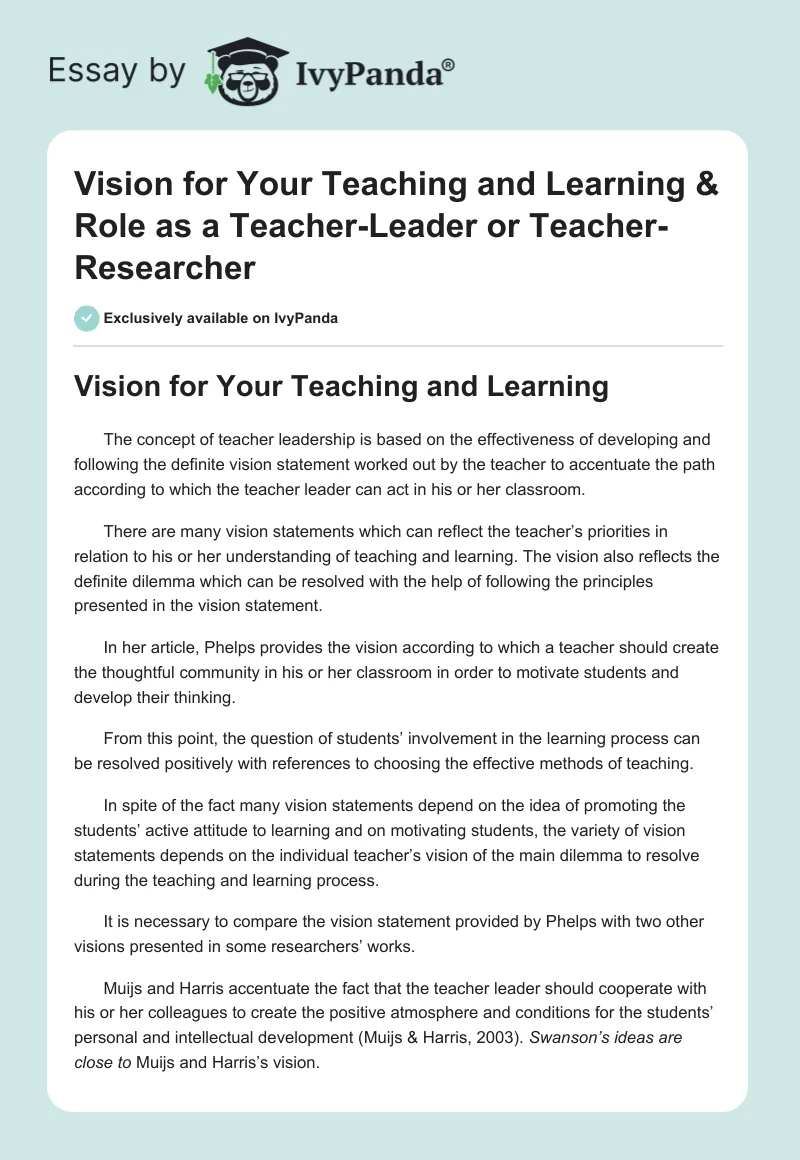 Essay by IvyPanda®

Vision for Your Teaching and Learning & Role as a Teacher-Leader or Teacher-Researcher

Exclusively available on IvyPanda

Vision for Your Teaching and Learning

The concept of teacher leadership is based on the effectiveness of developing and following the definite vision statement worked out by the teacher to accentuate the path according to which the teacher leader can act in his or her classroom.

There are many vision statements which can reflect the teacher's priorities in relation to his or her understanding of teaching and learning. The vision also reflects the definite dilemma which can be resolved with the help of following the principles presented in the vision statement.

In her article, Phelps provides the vision according to which a teacher should create the thoughtful community in his or her classroom in order to motivate students and develop their thinking.

From this point, the question of students' involvement in the learning process can be resolved positively with references to choosing the effective methods of teaching.

In spite of the fact many vision statements depend on the idea of promoting the students' active attitude to learning and on motivating students, the variety of vision statements depends on the individual teacher's vision of the main dilemma to resolve during the teaching and learning process.

It is necessary to compare the vision statement provided by Phelps with two other visions presented in some researchers' works.

Muijs and Harris accentuate the fact that the teacher leader should cooperate with his or her colleagues to create the positive atmosphere and conditions for the students' personal and intellectual development (Muijs & Harris, 2003). Swanson's ideas are close to Muijs and Harris's vision.